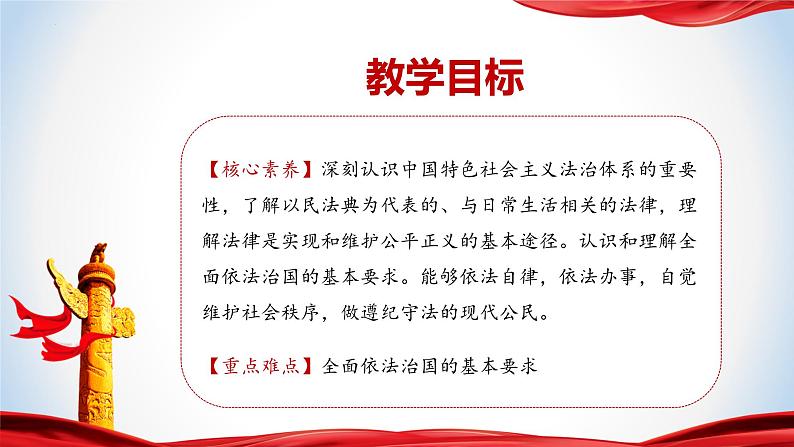 教学目标

【核心素养】深刻认识中国特色社会主义法治体系的重要性，了解以民法典为代表的、与日常生活相关的法律，理解法律是实现和维护公平正义的基本途径。认识和理解全面依法治国的基本要求。能够依法自律，依法办事，自觉维护社会秩序，做遵纪守法的现代公民。

【重点难点】全面依法治国的基本要求